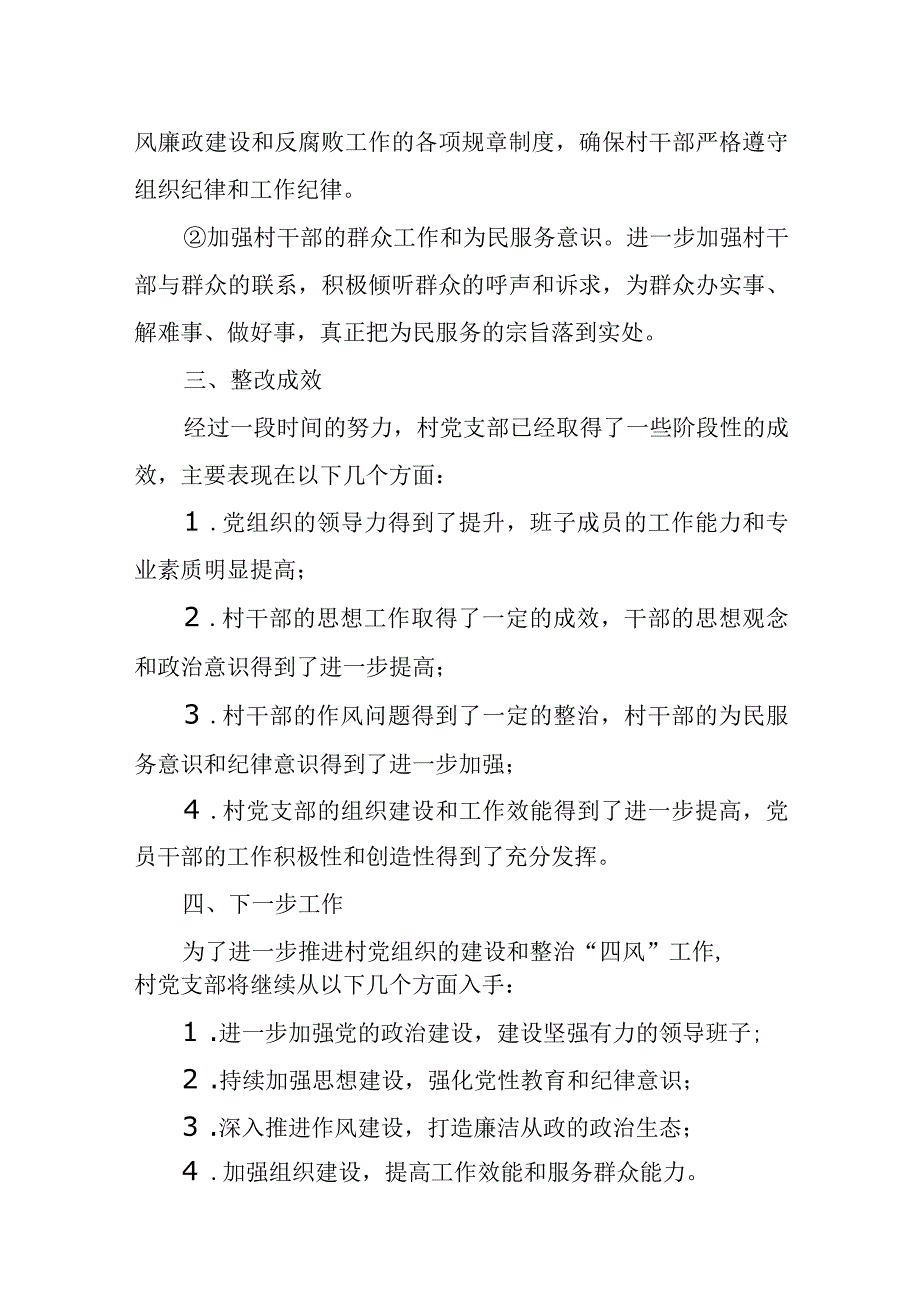 风廉政建设和反腐败工作的各项规章制度，确保村干部严格遵守组织纪律和工作纪律。

②加强村干部的群众工作和为民服务意识。进一步加强村干部与群众的联系，积极倾听群众的呼声和诉求，为群众办实事、解难事、做好事，真正把为民服务的宗旨落到实处。

三、整改成效

经过一段时间的努力，村党支部已经取得了一些阶段性的成效，主要表现在以下几个方面：

1．党组织的领导力得到了提升，班子成员的工作能力和专业素质明显提高；

2．村干部的思想工作取得了一定的成效，干部的思想观念和政治意识得到了进一步提高；

3．村干部的作风问题得到了一定的整治，村干部的为民服务意识和纪律意识得到了进一步加强；

4．村党支部的组织建设和工作效能得到了进一步提高，党员干部的工作积极性和创造性得到了充分发挥。

四、下一步工作

为了进一步推进村党组织的建设和整治“四风”工作，村党支部将继续从以下几个方面入手：

1．进一步加强党的政治建设，建设坚强有力的领导班子；

2．持续加强思想建设，强化党性教育和纪律意识；

3．深入推进作风建设，打造廉洁从政的政治生态；

4．加强组织建设，提高工作效能和服务群众能力。